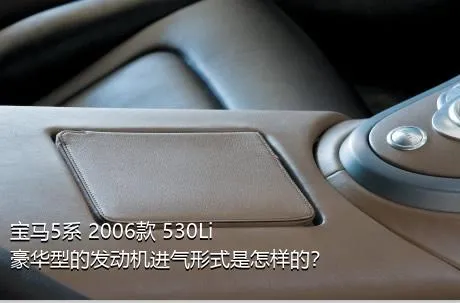 宝马5系 2006款 530Li
豪华型的发动机进气形式是怎样的?